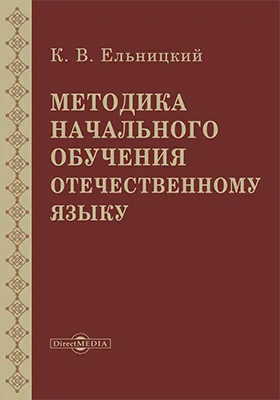 К. В. Ельницкий

МЕТОДИКА НАЧАЛЬНОГО ОБУЧЕНИЯ ОТЕЧЕСТВЕННОМУ ЯЗЫКУ

DirectMEDIA